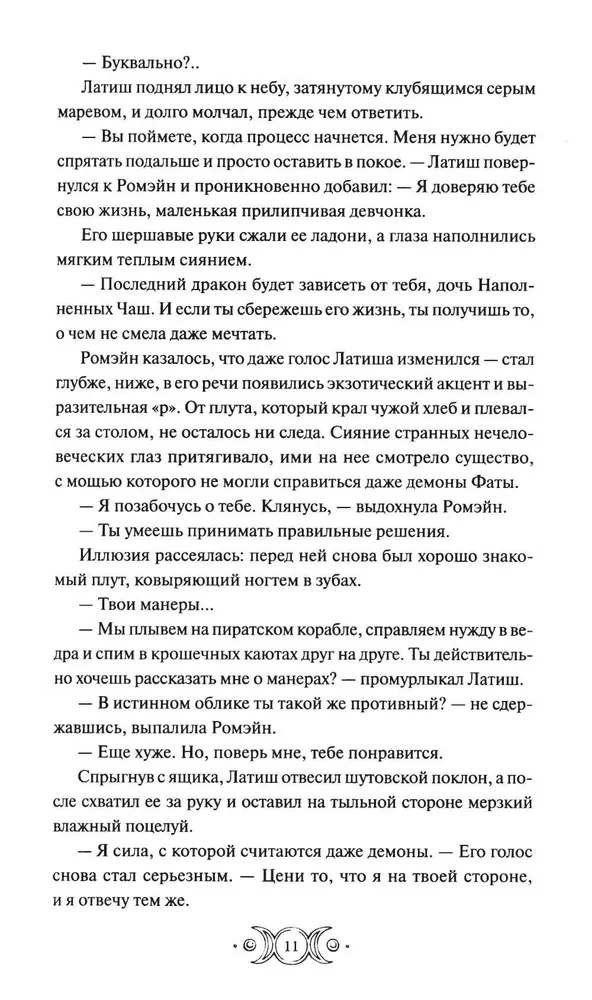 — Буквально?..

Латиш поднял лицо к небу, затянутому клубящимся серым маревом, и долго молчал, прежде чем ответить.

— Вы поймете, когда процесс начнется. Меня нужно будет спрятать подальше и просто оставить в покое. — Латиш повернулся к Ромэйн и проникновенно добавил: — Я доверяю тебе свою жизнь, маленькая прилипчивая девчонка.

Его шершавые руки сжали ее ладони, а глаза наполнились мягким теплым сиянием.

— Последний дракон будет зависеть от тебя, дочь Наполненных Чаш. И если ты сбережешь его жизнь, ты получишь то, о чем не смела даже мечтать.

Ромэйн казалось, что даже голос Латиша изменился — стал глубже, ниже, в его речи появились экзотический акцент и выразительная «р». От плута, который крал чужой хлеб и плевался за столом, не осталось ни следа. Сияние странных нечеловеческих глаз притягивало, ими на нее смотрело существо, с мощью которого не могли справиться даже демоны Фаты.

— Я позабочусь о тебе. Клянусь, — выдохнула Ромэйн.

— Ты умеешь принимать правильные решения.

Иллюзия рассеялась: перед ней снова был хорошо знакомый плут, ковыряющий ногтем в зубах.

— Твои манеры...

— Мы плывем на пиратском корабле, справляем нужду в ведра и спим в крошечных каютах друг на друге. Ты действительно хочешь рассказать мне о манерах? — промурлыкал Латиш.

— В истинном облике ты такой же противный? — не сдержавшись, выпалила Ромэйн.

— Еще хуже. Но, поверь мне, тебе понравится.

Спрыгнув с ящика, Латиш отвесил шутовской поклон, а после схватил ее за руку и оставил на тыльной стороне мерзкий влажный поцелуй.

— Я сила, с которой считаются даже демоны. — Его голос снова стал серьезным. — Цени то, что я на твоей стороне, и я отвечу тем же.

11